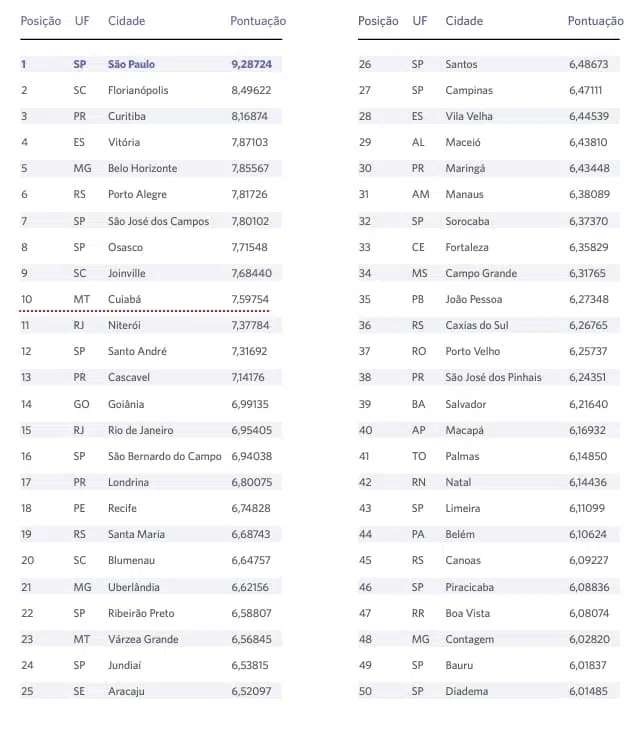 | Posição | UF | Cidade | Pontuação |
|---|---|---|---|
| 1 | SP | São Paulo | 9,28724 |
| 2 | SC | Florianópolis | 8,49622 |
| 3 | PR | Curitiba | 8,16874 |
| 4 | ES | Vitória | 7,87103 |
| 5 | MG | Belo Horizonte | 7,85567 |
| 6 | RS | Porto Alegre | 7,81726 |
| 7 | SP | São José dos Campos | 7,80102 |
| 8 | SP | Osasco | 7,71548 |
| 9 | SC | Joinville | 7,68440 |
| 10 | MT | Cuiabá | 7,59754 |
| 11 | RJ | Niterói | 7,37784 |
| 12 | SP | Santo André | 7,31692 |
| 13 | PR | Cascavel | 7,14176 |
| 14 | GO | Goiânia | 6,99135 |
| 15 | RJ | Rio de Janeiro | 6,95405 |
| 16 | SP | São Bernardo do Campo | 6,94038 |
| 17 | PR | Londrina | 6,80075 |
| 18 | PE | Recife | 6,74828 |
| 19 | RS | Santa Maria | 6,68743 |
| 20 | SC | Blumenau | 6,64757 |
| 21 | MG | Uberlândia | 6,62156 |
| 22 | SP | Ribeirão Preto | 6,58807 |
| 23 | MT | Várzea Grande | 6,56845 |
| 24 | SP | Jundiaí | 6,53815 |
| 25 | SE | Aracaju | 6,52097 |

| Posição | UF | Cidade | Pontuação |
|---|---|---|---|
| 26 | SP | Santos | 6,48673 |
| 27 | SP | Campinas | 6,47111 |
| 28 | ES | Vila Velha | 6,44539 |
| 29 | AL | Maceió | 6,43810 |
| 30 | PR | Maringá | 6,43448 |
| 31 | AM | Manaus | 6,38089 |
| 32 | SP | Sorocaba | 6,37370 |
| 33 | CE | Fortaleza | 6,35829 |
| 34 | MS | Campo Grande | 6,31765 |
| 35 | PB | João Pessoa | 6,27348 |
| 36 | RS | Caxias do Sul | 6,26765 |
| 37 | RO | Porto Velho | 6,25737 |
| 38 | PR | São José dos Pinhais | 6,24351 |
| 39 | BA | Salvador | 6,21640 |
| 40 | AP | Macapá | 6,16932 |
| 41 | TO | Palmas | 6,14850 |
| 42 | RN | Natal | 6,14436 |
| 43 | SP | Limeira | 6,11099 |
| 44 | PA | Belém | 6,10624 |
| 45 | RS | Canoas | 6,09227 |
| 46 | SP | Piracicaba | 6,08836 |
| 47 | RR | Boa Vista | 6,08074 |
| 48 | MG | Contagem | 6,02820 |
| 49 | SP | Bauru | 6,01837 |
| 50 | SP | Diadema | 6,01485 |